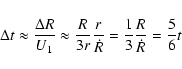 $\Delta t \approx \frac{\Delta R}{U_1} \approx \frac{R}{3r}\frac{r}{\dot{R}} = \frac{1}{3}\frac{R}{\dot{R}} = \frac{5}{6}t$